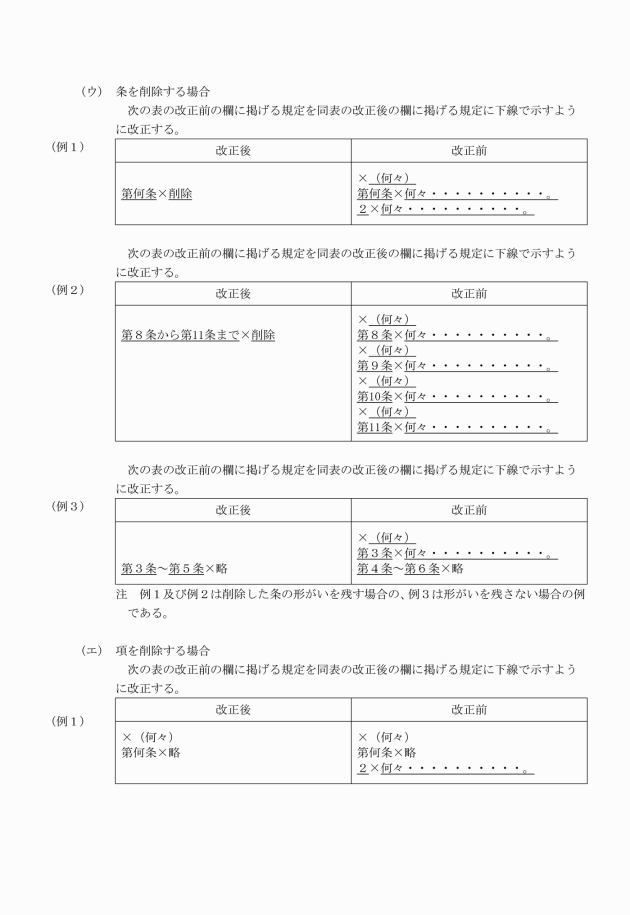 （ウ）　条を削除する場合

次の表の改正前の欄に掲げる規定を同表の改正後の欄に掲げる規定に下線で示すように改正する。

（例１）

| 改正後 | 改正前 |
|---|---|
| 第何条×削除 | ×（何々）<br>第何条×何々・・・・・・・・・・・。<br>２×何々・・・・・・・・・・・。 |

次の表の改正前の欄に掲げる規定を同表の改正後の欄に掲げる規定に下線で示すように改正する。

（例２）

| 改正後 | 改正前 |
|---|---|
| 第８条から第11条まで×削除 | ×（何々）<br>第８条×何々・・・・・・・・・・・。<br>×（何々）<br>第９条×何々・・・・・・・・・・・。<br>×（何々）<br>第10条×何々・・・・・・・・・・・。<br>×（何々）<br>第11条×何々・・・・・・・・・・・。 |

次の表の改正前の欄に掲げる規定を同表の改正後の欄に掲げる規定に下線で示すように改正する。

（例３）

| 改正後 | 改正前 |
|---|---|
| 第３条～第５条×略 | ×（何々）<br>第３条×何々・・・・・・・・・・・。<br>第４条～第６条×略 |

注　例１及び例２は削除した条の形がいを残す場合の、例３は形がいを残さない場合の例である。

（エ）　項を削除する場合

次の表の改正前の欄に掲げる規定を同表の改正後の欄に掲げる規定に下線で示すように改正する。

（例１）

| 改正後 | 改正前 |
|---|---|
| ×（何々）<br>第何条×略 | ×（何々）<br>第何条×略<br>２×何々・・・・・・・・・・・。 |